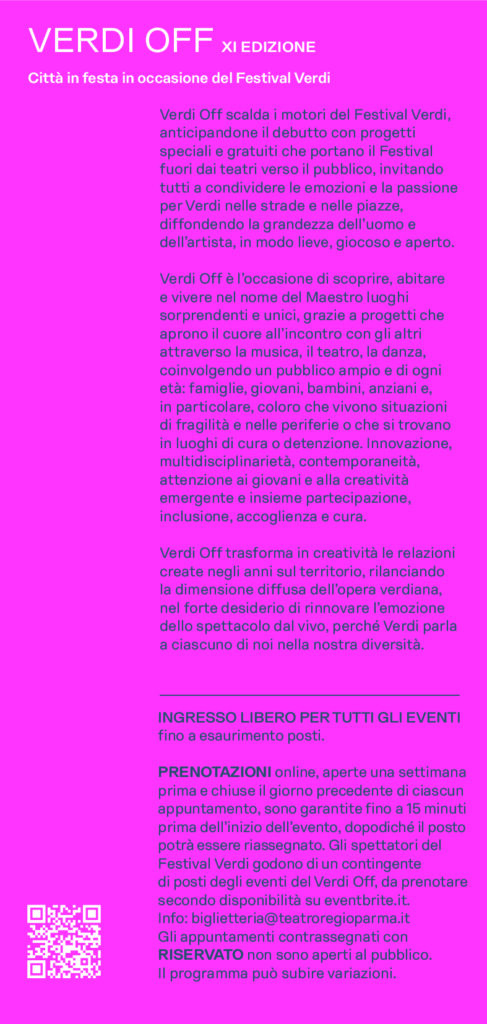 VERDI OFF XI EDIZIONE

Città in festa in occasione del Festival Verdi

Verdi Off scalda i motori del Festival Verdi, anticipandone il debutto con progetti speciali e gratuiti che portano il Festival fuori dai teatri verso il pubblico, invitando tutti a condividere le emozioni e la passione per Verdi nelle strade e nelle piazze, diffondendo la grandezza dell'uomo e dell'artista, in modo lieve, giocoso e aperto.

Verdi Off è l'occasione di scoprire, abitare e vivere nel nome del Maestro luoghi sorprendenti e unici, grazie a progetti che aprono il cuore all'incontro con gli altri attraverso la musica, il teatro, la danza, coinvolgendo un pubblico ampio e di ogni età: famiglie, giovani, bambini, anziani e, in particolare, coloro che vivono situazioni di fragilità e nelle periferie o che si trovano in luoghi di cura o detenzione. Innovazione, multidisciplinarietà, contemporaneità, attenzione ai giovani e alla creatività emergente e insieme partecipazione, inclusione, accoglienza e cura.

Verdi Off trasforma in creatività le relazioni create negli anni sul territorio, rilanciando la dimensione diffusa dell'opera verdiana, nel forte desiderio di rinnovare l'emozione dello spettacolo dal vivo, perché Verdi parla a ciascuno di noi nella nostra diversità.

INGRESSO LIBERO PER TUTTI GLI EVENTI fino a esaurimento posti.

PRENOTAZIONI online, aperte una settimana prima e chiuse il giorno precedente di ciascun appuntamento, sono garantite fino a 15 minuti prima dell'inizio dell'evento, dopodiché il posto potrà essere riassegnato. Gli spettatori del Festival Verdi godono di un contingente di posti degli eventi del Verdi Off, da prenotare secondo disponibilità su eventbrite.it.
Info: biglietteria@teatroregioparma.it
Gli appuntamenti contrassegnati con RISERVATO non sono aperti al pubblico.
Il programma può subire variazioni.